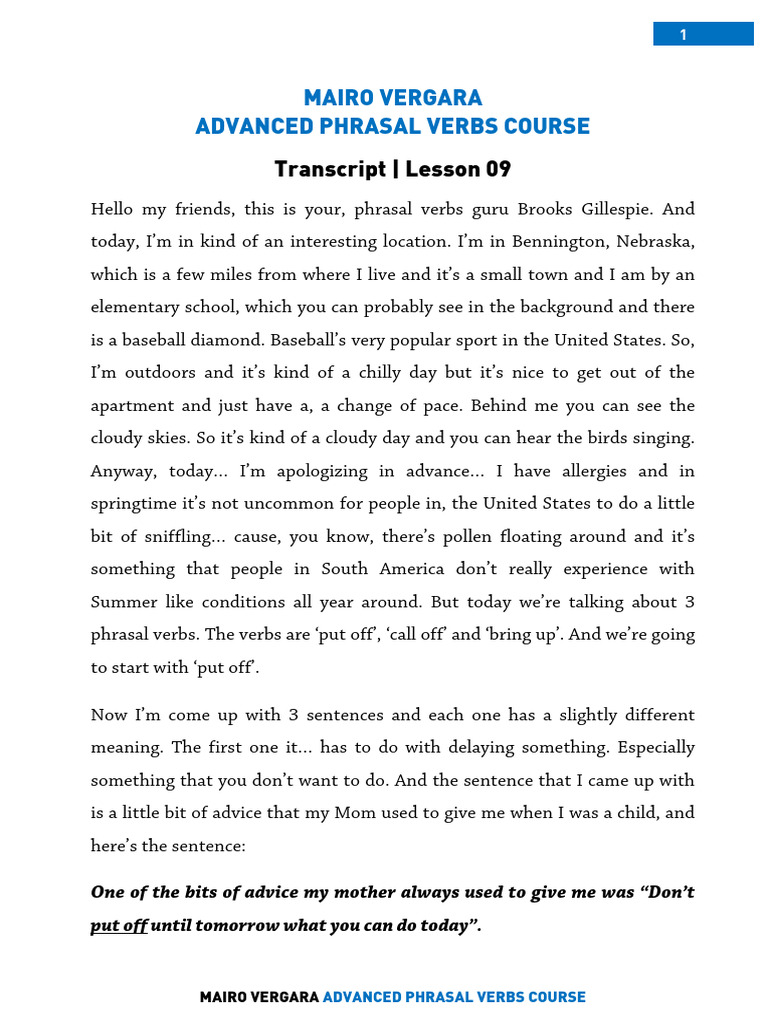 1

MAIRO VERGARA
ADVANCED PHRASAL VERBS COURSE

Transcript | Lesson 09

Hello my friends, this is your, phrasal verbs guru Brooks Gillespie. And today, I'm in kind of an interesting location. I'm in Bennington, Nebraska, which is a few miles from where I live and it's a small town and I am by an elementary school, which you can probably see in the background and there is a baseball diamond. Baseball's very popular sport in the United States. So, I'm outdoors and it's kind of a chilly day but it's nice to get out of the apartment and just have a, a change of pace. Behind me you can see the cloudy skies. So it's kind of a cloudy day and you can hear the birds singing. Anyway, today… I'm apologizing in advance… I have allergies and in springtime it's not uncommon for people in, the United States to do a little bit of sniffling… cause, you know, there's pollen floating around and it's something that people in South America don't really experience with Summer like conditions all year around. But today we're talking about 3 phrasal verbs. The verbs are 'put off', 'call off' and 'bring up'. And we're going to start with 'put off'.

Now I'm come up with 3 sentences and each one has a slightly different meaning. The first one it… has to do with delaying something. Especially something that you don't want to do. And the sentence that I came up with is a little bit of advice that my Mom used to give me when I was a child, and here's the sentence:

One of the bits of advice my mother always used to give me was "Don't put off until tomorrow what you can do today".

MAIRO VERGARA ADVANCED PHRASAL VERBS COURSE